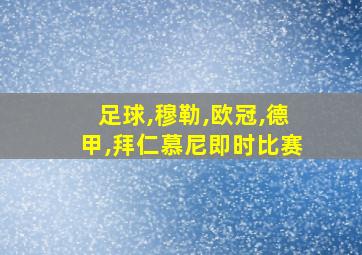 足球,穆勒,欧冠,德甲,拜仁慕尼即时比赛